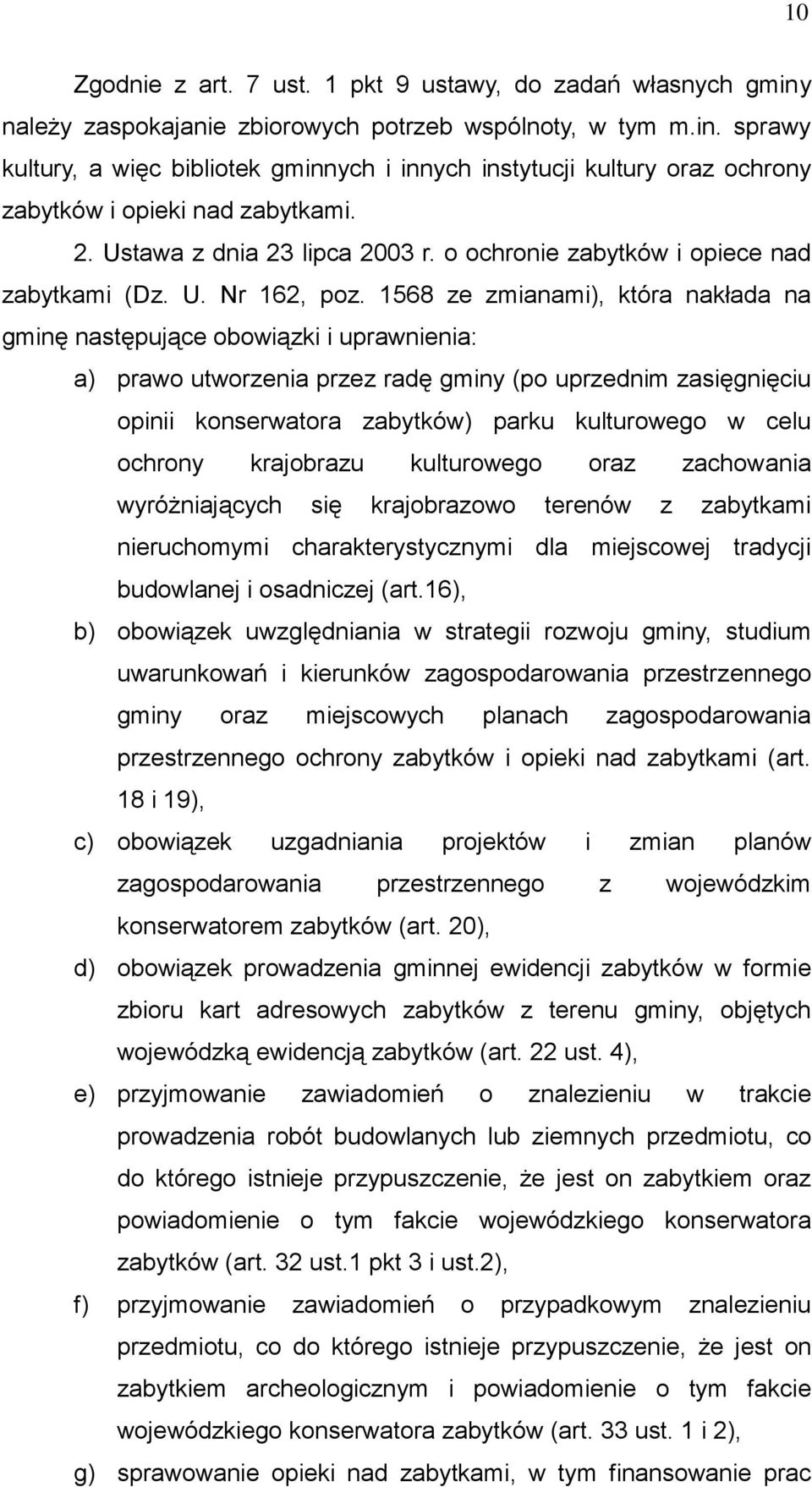 10

Zgodnie z art. 7 ust. 1 pkt 9 ustawy, do zadań własnych gminy należy zaspokajanie zbiorowych potrzeb wspólnoty, w tym m.in. sprawy kultury, a więc bibliotek gminnych i innych instytucji kultury oraz ochrony zabytków i opieki nad zabytkami.

2. Ustawa z dnia 23 lipca 2003 r. o ochronie zabytków i opiece nad zabytkami (Dz. U. Nr 162, poz. 1568 ze zmianami), która nakłada na gminę następujące obowiązki i uprawnienia:

a) prawo utworzenia przez radę gminy (po uprzednim zasięgnięciu opinii konserwatora zabytków) parku kulturowego w celu ochrony krajobrazu kulturowego oraz zachowania wyróżniających się krajobrazowo terenów z zabytkami nieruchomymi charakterystycznymi dla miejscowej tradycji budowlanej i osadniczej (art.16),

b) obowiązek uwzględniania w strategii rozwoju gminy, studium uwarunkowań i kierunków zagospodarowania przestrzennego gminy oraz miejscowych planach zagospodarowania przestrzennego ochrony zabytków i opieki nad zabytkami (art. 18 i 19),

c) obowiązek uzgadniania projektów i zmian planów zagospodarowania przestrzennego z wojewódzkim konserwatorem zabytków (art. 20),

d) obowiązek prowadzenia gminnej ewidencji zabytków w formie zbioru kart adresowych zabytków z terenu gminy, objętych wojewódzką ewidencją zabytków (art. 22 ust. 4),

e) przyjmowanie zawiadomień o znalezieniu w trakcie prowadzenia robót budowlanych lub ziemnych przedmiotu, co do którego istnieje przypuszczenie, że jest on zabytkiem oraz powiadomienie o tym fakcie wojewódzkiego konserwatora zabytków (art. 32 ust.1 pkt 3 i ust.2),

f) przyjmowanie zawiadomień o przypadkowym znalezieniu przedmiotu, co do którego istnieje przypuszczenie, że jest on zabytkiem archeologicznym i powiadomienie o tym fakcie wojewódzkiego konserwatora zabytków (art. 33 ust. 1 i 2),

g) sprawowanie opieki nad zabytkami, w tym finansowanie prac